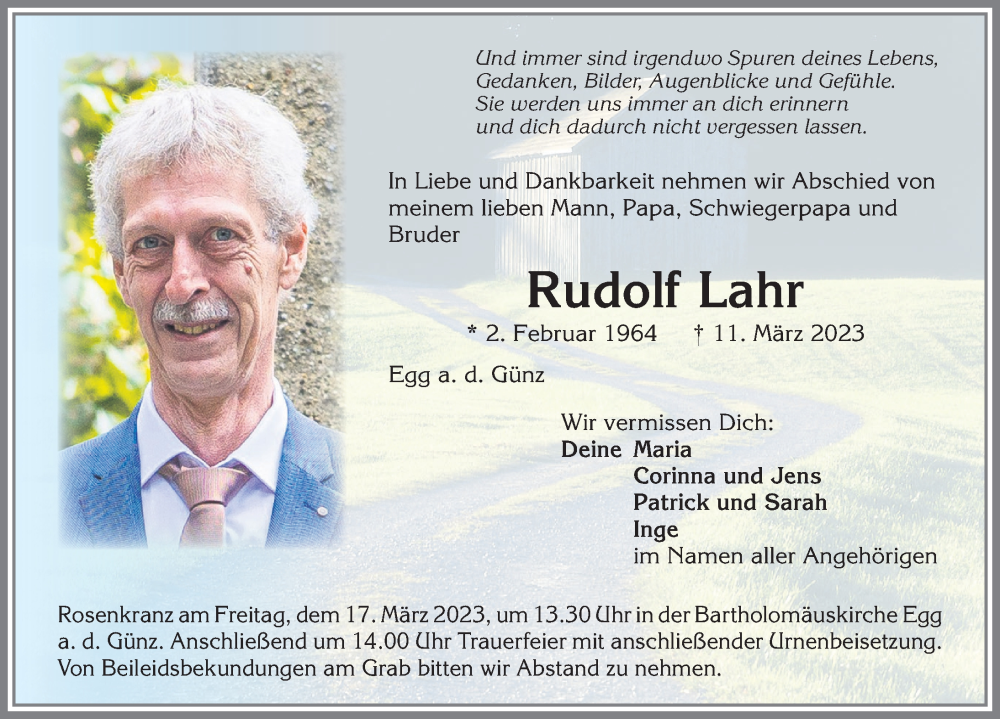 Und immer sind irgendwo Spuren deines Lebens,
Gedanken, Bilder, Augenblicke und Gefühle.
Sie werden uns immer an dich erinnern
und dich dadurch nicht vergessen lassen.

In Liebe und Dankbarkeit nehmen wir Abschied von meinem lieben Mann, Papa, Schwiegerpapa und Bruder

Rudolf Lahr

* 2. Februar 1964 † 11. März 2023

Egg a. d. Günz

Wir vermissen Dich:
Deine Maria
Corinna und Jens
Patrick und Sarah
Inge
im Namen aller Angehörigen

Rosenkranz am Freitag, dem 17. März 2023, um 13.30 Uhr in der Bartholomäuskirche Egg a. d. Günz. Anschließend um 14.00 Uhr Trauerfeier mit anschließender Urnenbeisetzung. Von Beileidsbekundungen am Grab bitten wir Abstand zu nehmen.